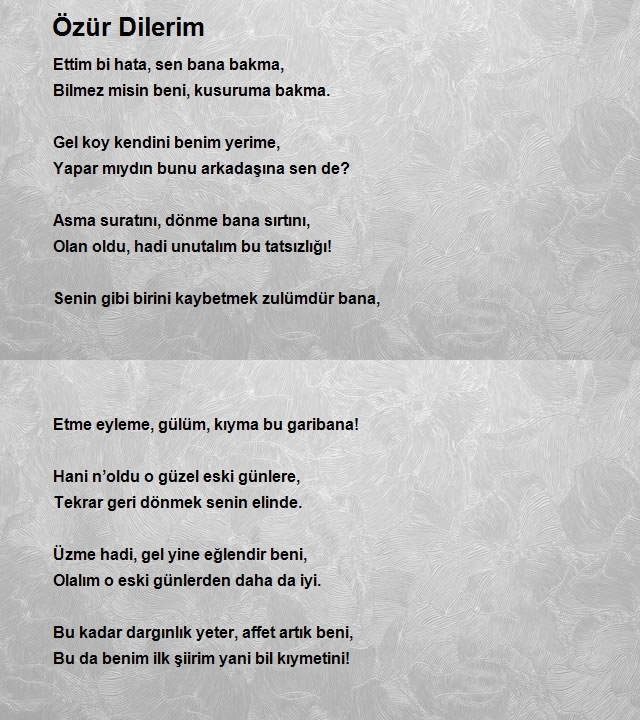 Özür Dilerim

Ettim bi hata, sen bana bakma,
Bilmez misin beni, kusuruma bakma.

Gel koy kendini benim yerime,
Yapar mıydın bunu arkadaşına sen de?

Asma suratını, dönme bana sırtını,
Olan oldu, hadi unutalım bu tatsızlığı!

Senin gibi birini kaybetmek zulümdür bana,

Etme eyleme, gülüm, kıyma bu garibana!

Hani n'oldu o güzel eski günlere,
Tekrar geri dönmek senin elinde.

Üzme hadi, gel yine eğlendir beni,
Olalım o eski günlerden daha da iyi.

Bu kadar dargınlık yeter, affet artık beni,
Bu da benim ilk şiirim yani bil kıymetini!